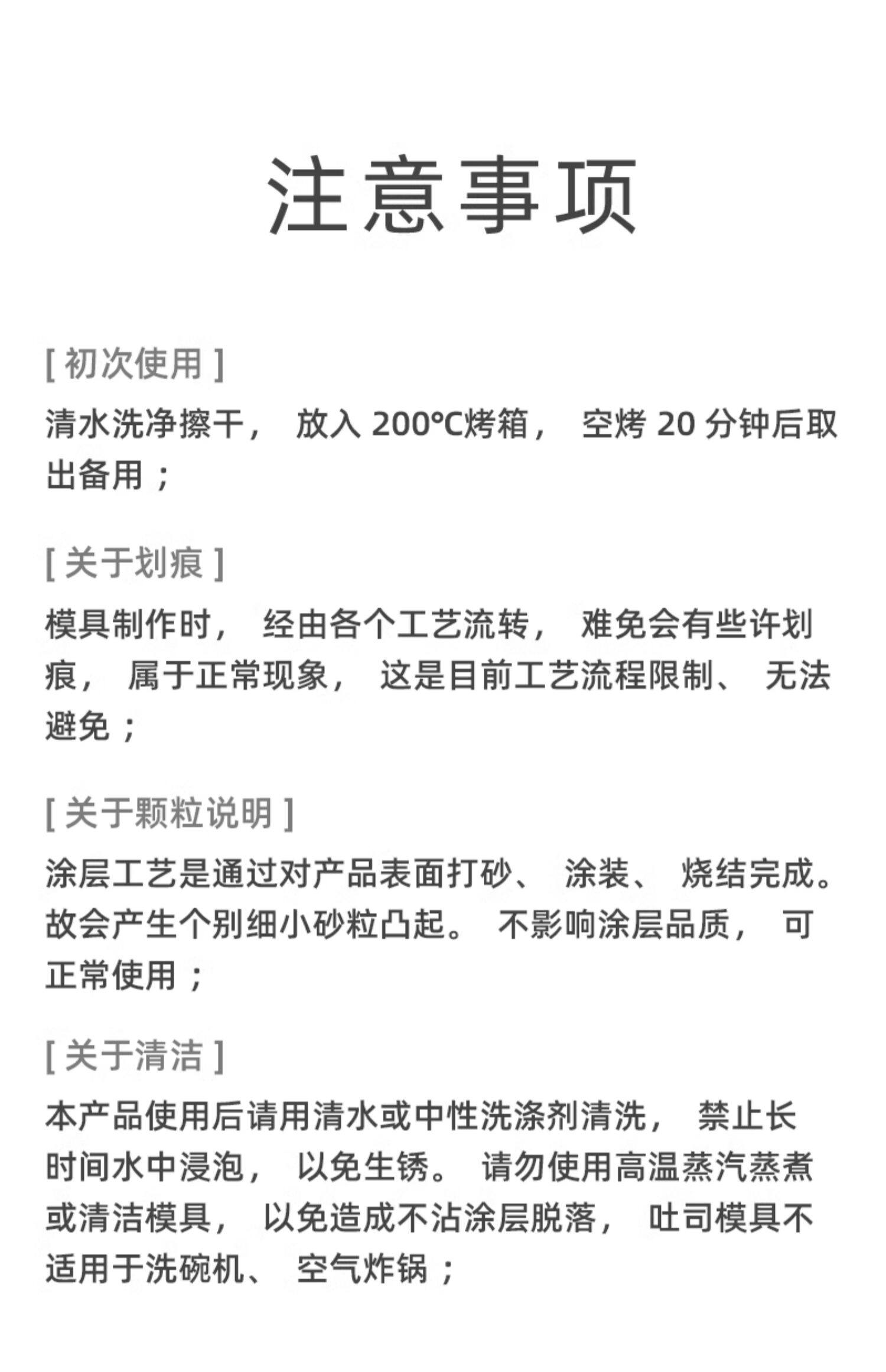 注意事项

[ 初次使用 ]

清水洗净擦干， 放入 200°C烤箱， 空烤 20 分钟后取出备用；

[ 关于划痕 ]

模具制作时， 经由各个工艺流转， 难免会有些许划痕， 属于正常现象， 这是目前工艺流程限制、 无法避免；

[ 关于颗粒说明 ]

涂层工艺是通过对产品表面打砂、 涂装、 烧结完成。故会产生个别细小砂粒凸起。 不影响涂层品质， 可正常使用；

[ 关于清洁 ]

本产品使用后请用清水或中性洗涤剂清洗， 禁止长时间水中浸泡， 以免生锈。 请勿使用高温蒸汽蒸煮或清洁模具， 以免造成不沾涂层脱落， 吐司模具不适用于洗碗机、 空气炸锅；